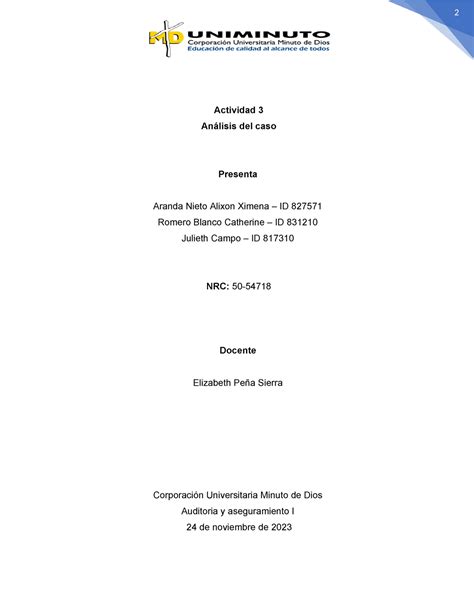 2

MD UNIMINUTO
Corporación Universitaria Minuto de Dios
Educación de calidad al alcance de todos

Actividad 3
Análisis del caso

Presenta

Aranda Nieto Alixon Ximena – ID 827571
Romero Blanco Catherine – ID 831210
Julieth Campo – ID 817310

NRC: 50-54718

Docente

Elizabeth Peña Sierra

Corporación Universitaria Minuto de Dios
Auditoria y aseguramiento I
24 de noviembre de 2023